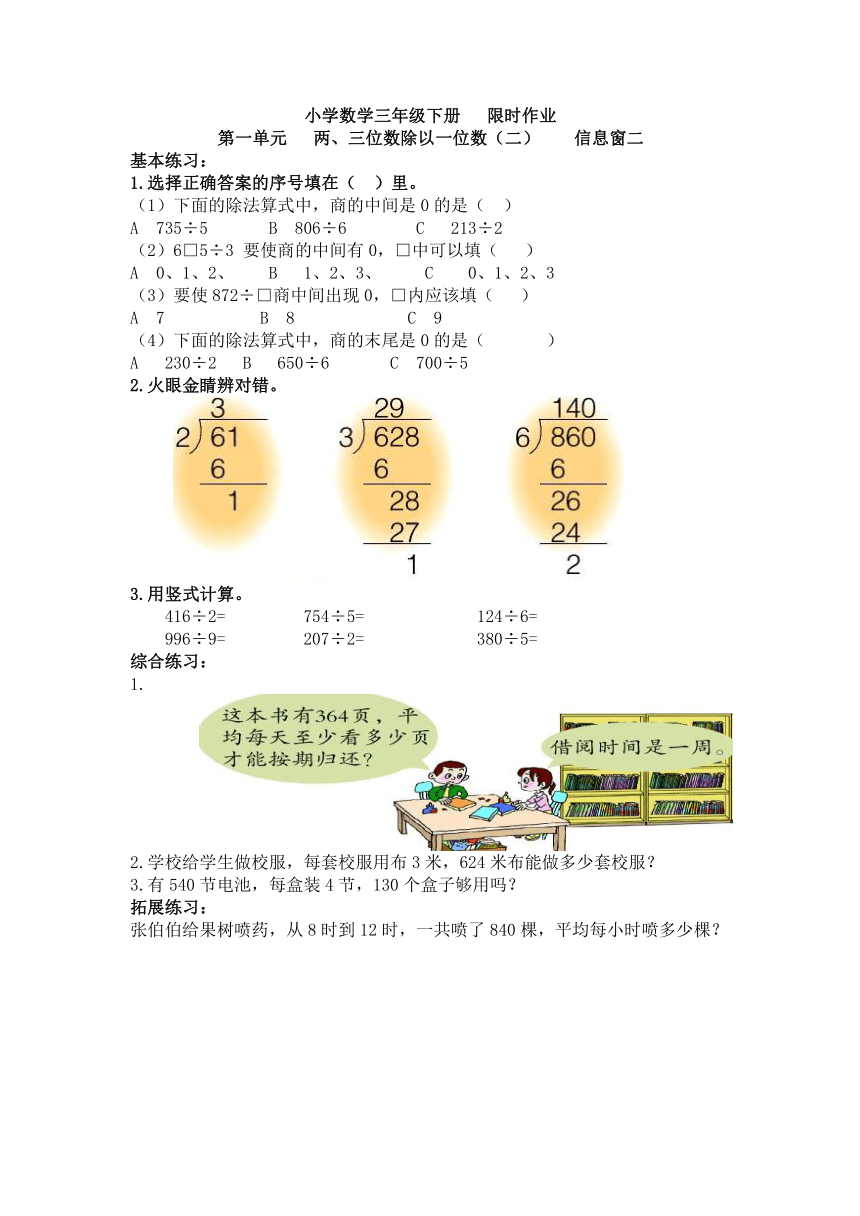 小学数学三年级下册　　限时作业

第一单元　　两、三位数除以一位数（二）　　　信息窗二

基本练习：

1.选择正确答案的序号填在（　）里。

（1）下面的除法算式中，商的中间是 0 的是（　）

A　735÷5　　　B　806÷6　　　C　213÷2

（2）6□5÷3　要使商的中间有 0，□中可以填（　　）

A　0、1、2、　　B　1、2、3、　　C　0、1、2、3

（3）要使 872÷□商中间出现 0，□内应该填（　　）

A　7　　　　　B　8　　　　　C　9

（4）下面的除法算式中，商的末尾是 0 的是（　　　　）

A　230÷2　　B　650÷6　　C　700÷5

2.火眼金睛辨对错。

3
2)61
6
1

29
3)628
6
28
27
1

140
6)860
6
26
24
2

3.用竖式计算。

416÷2=　　　754÷5=　　　124÷6=

996÷9=　　　207÷2=　　　380÷5=

综合练习：

1.

这本书有364页，平均每天至少看多少页才能按期归还？

借阅时间是一周。

2.学校给学生做校服，每套校服用布 3 米，624 米布能做多少套校服？

3.有 540 节电池，每盒装 4 节，130 个盒子够用吗？

拓展练习：

张伯伯给果树喷药，从 8 时到 12 时，一共喷了 840 棵，平均每小时喷多少棵？